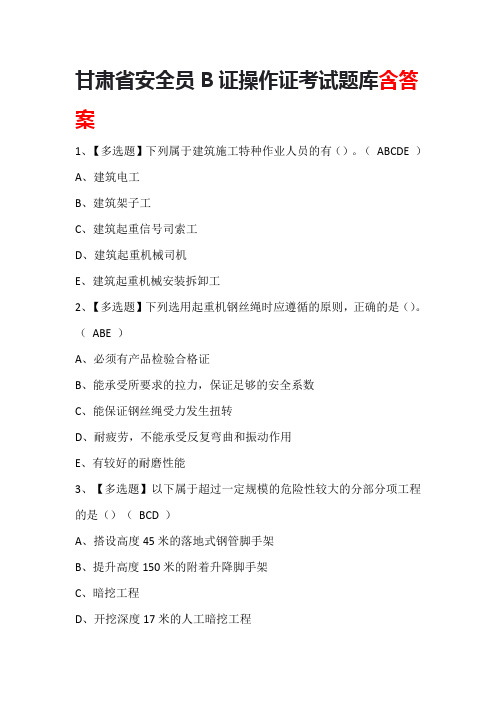 甘肃省安全员 B 证操作证考试题库含答案

1、【多选题】下列属于建筑施工特种作业人员的有（）。（ ABCDE ）

A、建筑电工

B、建筑架子工

C、建筑起重信号司索工

D、建筑起重机械司机

E、建筑起重机械安装拆卸工

2、【多选题】下列选用起重机钢丝绳时应遵循的原则，正确的是（）。（ ABE ）

A、必须有产品检验合格证

B、能承受所要求的拉力，保证足够的安全系数

C、能保证钢丝绳受力发生扭转

D、耐疲劳，不能承受反复弯曲和振动作用

E、有较好的耐磨性能

3、【多选题】以下属于超过一定规模的危险性较大的分部分项工程的是（）（ BCD ）

A、搭设高度 45 米的落地式钢管脚手架

B、提升高度 150 米的附着升降脚手架

C、暗挖工程

D、开挖深度 17 米的人工暗挖工程